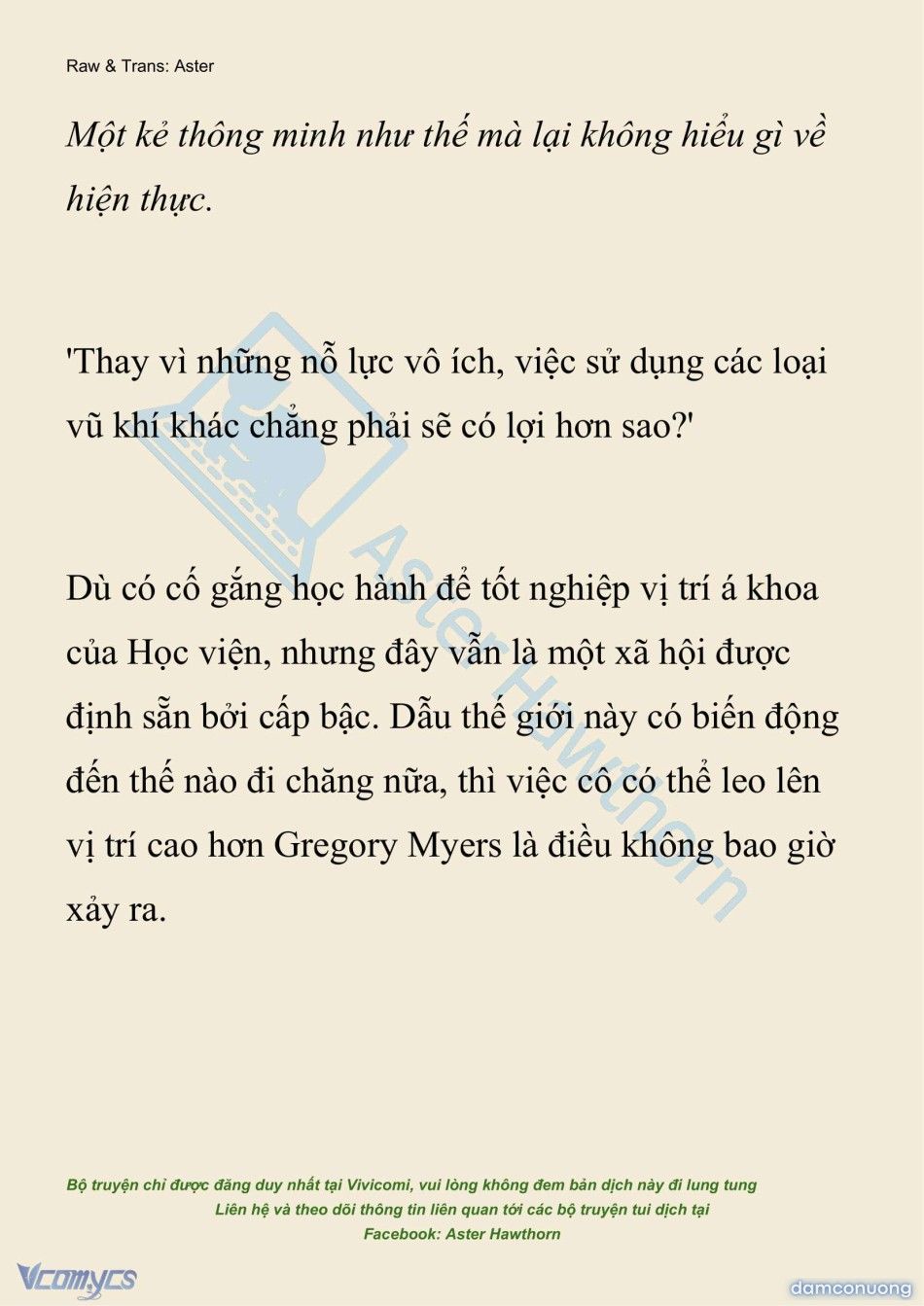 Raw & Trans: Aster

Một kẻ thông minh như thế mà lại không hiểu gì về hiện thực.

'Thay vì những nỗ lực vô ích, việc sử dụng các loại vũ khí khác chẳng phải sẽ có lợi hơn sao?'

Dù có cố gắng học hành để tốt nghiệp vị trí á khoa của Học viện, nhưng đây vẫn là một xã hội được định sẵn bởi cấp bậc. Dẫu thế giới này có biến động đến thế nào đi chăng nữa, thì việc cô có thể leo lên vị trí cao hơn Gregory Myers là điều không bao giờ xảy ra.

Aster Hawthorn

Bộ truyện chỉ được đăng duy nhất tại Vivicomi, vui lòng không đem bản dịch này đi lung tung
Liên hệ và theo dõi thông tin liên quan tới các bộ truyện tui dịch tại
Facebook: Aster Hawthorn

Vcomycs

damconuong